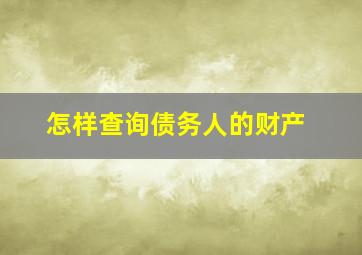 怎样查询债务人的财产